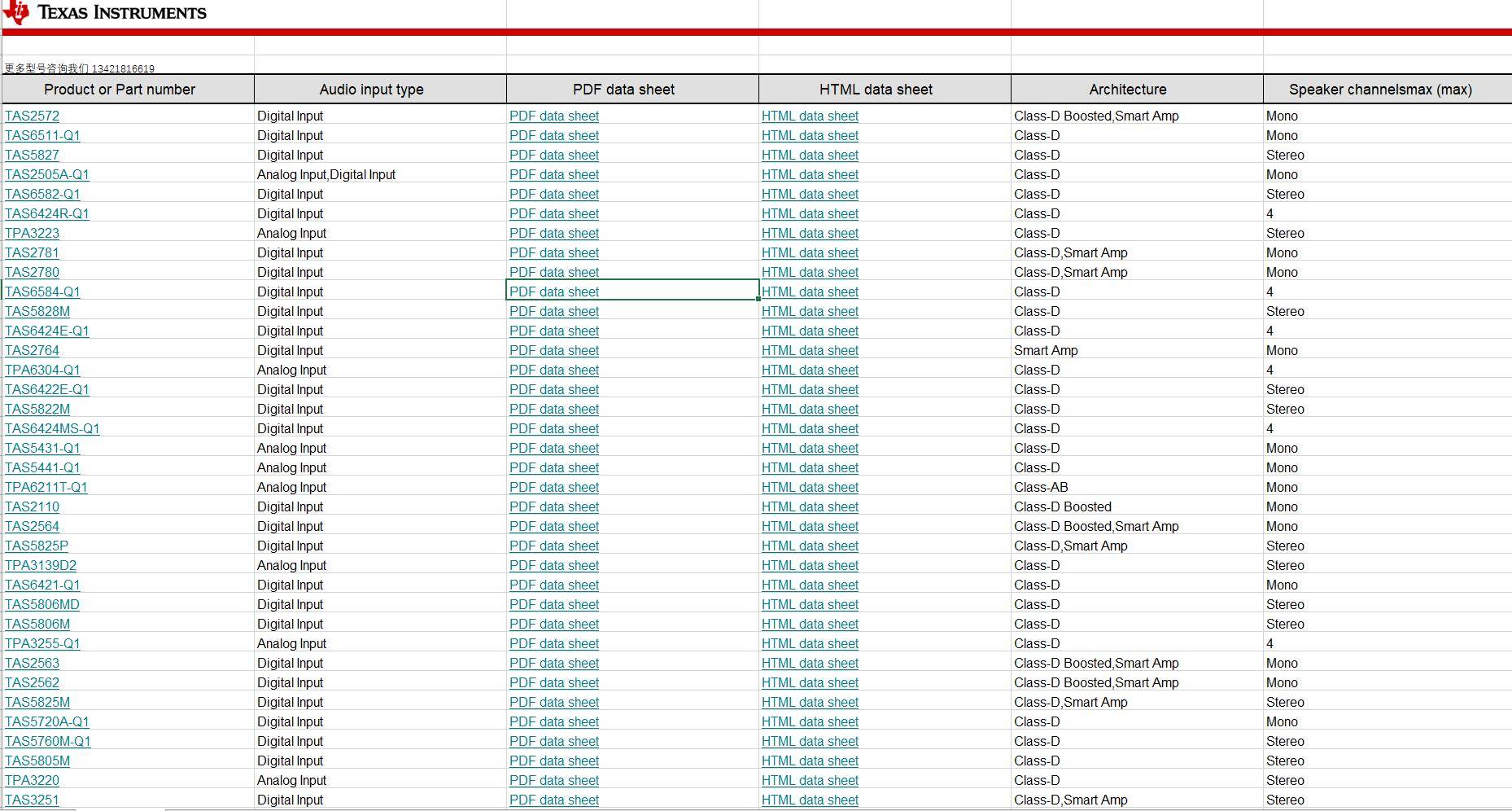 TEXAS INSTRUMENTS

更多型号咨询我们 13421816619

| Product or Part number | Audio input type | PDF data sheet | HTML data sheet | Architecture | Speaker channelsmax (max) |
|---|---|---|---|---|---|
| TAS2572 | Digital Input | PDF data sheet | HTML data sheet | Class-D Boosted,Smart Amp | Mono |
| TAS6511-Q1 | Digital Input | PDF data sheet | HTML data sheet | Class-D | Mono |
| TAS5827 | Digital Input | PDF data sheet | HTML data sheet | Class-D | Stereo |
| TAS2505A-Q1 | Analog Input,Digital Input | PDF data sheet | HTML data sheet | Class-D | Mono |
| TAS6582-Q1 | Digital Input | PDF data sheet | HTML data sheet | Class-D | Stereo |
| TAS6424R-Q1 | Digital Input | PDF data sheet | HTML data sheet | Class-D | 4 |
| TPA3223 | Analog Input | PDF data sheet | HTML data sheet | Class-D | Stereo |
| TAS2781 | Digital Input | PDF data sheet | HTML data sheet | Class-D,Smart Amp | Mono |
| TAS2780 | Digital Input | PDF data sheet | HTML data sheet | Class-D,Smart Amp | Mono |
| TAS6584-Q1 | Digital Input | PDF data sheet | HTML data sheet | Class-D | 4 |
| TAS5828M | Digital Input | PDF data sheet | HTML data sheet | Class-D | Stereo |
| TAS6424E-Q1 | Digital Input | PDF data sheet | HTML data sheet | Class-D | 4 |
| TAS2764 | Digital Input | PDF data sheet | HTML data sheet | Smart Amp | Mono |
| TPA6304-Q1 | Analog Input | PDF data sheet | HTML data sheet | Class-D | 4 |
| TAS6422E-Q1 | Digital Input | PDF data sheet | HTML data sheet | Class-D | Stereo |
| TAS5822M | Digital Input | PDF data sheet | HTML data sheet | Class-D | Stereo |
| TAS6424MS-Q1 | Digital Input | PDF data sheet | HTML data sheet | Class-D | 4 |
| TAS5431-Q1 | Analog Input | PDF data sheet | HTML data sheet | Class-D | Mono |
| TAS5441-Q1 | Analog Input | PDF data sheet | HTML data sheet | Class-D | Mono |
| TPA6211T-Q1 | Analog Input | PDF data sheet | HTML data sheet | Class-AB | Mono |
| TAS2110 | Digital Input | PDF data sheet | HTML data sheet | Class-D Boosted | Mono |
| TAS2564 | Digital Input | PDF data sheet | HTML data sheet | Class-D Boosted,Smart Amp | Mono |
| TAS5825P | Digital Input | PDF data sheet | HTML data sheet | Class-D,Smart Amp | Stereo |
| TPA3139D2 | Analog Input | PDF data sheet | HTML data sheet | Class-D | Stereo |
| TAS6421-Q1 | Digital Input | PDF data sheet | HTML data sheet | Class-D | Mono |
| TAS5806MD | Digital Input | PDF data sheet | HTML data sheet | Class-D | Stereo |
| TAS5806M | Digital Input | PDF data sheet | HTML data sheet | Class-D | Stereo |
| TPA3255-Q1 | Analog Input | PDF data sheet | HTML data sheet | Class-D | 4 |
| TAS2563 | Digital Input | PDF data sheet | HTML data sheet | Class-D Boosted,Smart Amp | Mono |
| TAS2562 | Digital Input | PDF data sheet | HTML data sheet | Class-D Boosted,Smart Amp | Mono |
| TAS5825M | Digital Input | PDF data sheet | HTML data sheet | Class-D,Smart Amp | Stereo |
| TAS5720A-Q1 | Digital Input | PDF data sheet | HTML data sheet | Class-D | Mono |
| TAS5760M-Q1 | Digital Input | PDF data sheet | HTML data sheet | Class-D | Stereo |
| TAS5805M | Digital Input | PDF data sheet | HTML data sheet | Class-D | Stereo |
| TPA3220 | Analog Input | PDF data sheet | HTML data sheet | Class-D | Stereo |
| TAS3251 | Digital Input | PDF data sheet | HTML data sheet | Class-D,Smart Amp | Stereo |